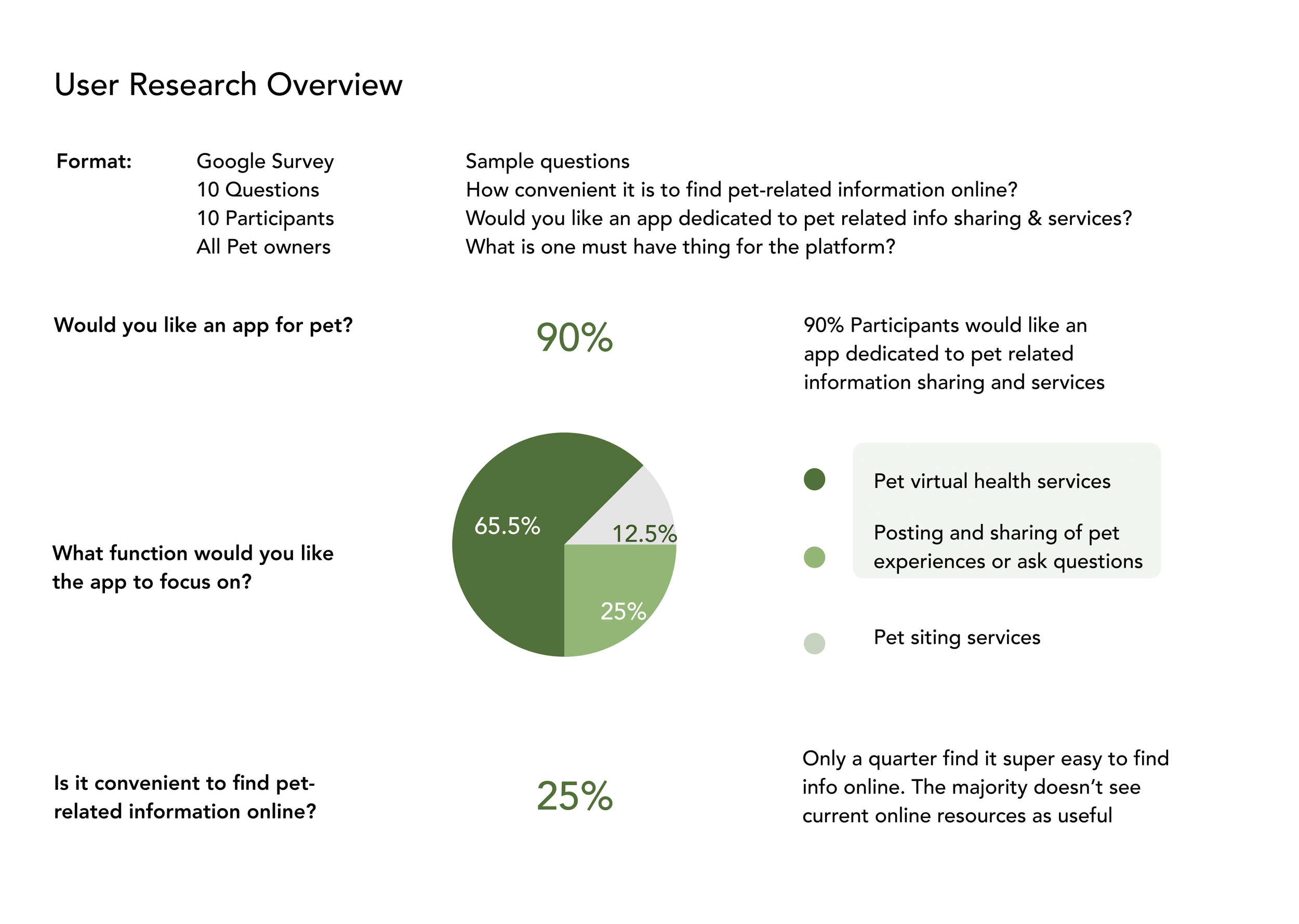 User Research Overview

Format:

Google Survey
10 Questions
10 Participants
All Pet owners

Sample questions
How convenient it is to find pet-related information online?
Would you like an app dedicated to pet related info sharing & services?
What is one must have thing for the platform?

Would you like an app for pet?

90%

90% Participants would like an app dedicated to pet related information sharing and services

What function would you like the app to focus on?

65.5%
12.5%
25%

Pet virtual health services

Posting and sharing of pet experiences or ask questions

Pet siting services

Is it convenient to find pet-related information online?

25%

Only a quarter find it super easy to find info online. The majority doesn't see current online resources as useful